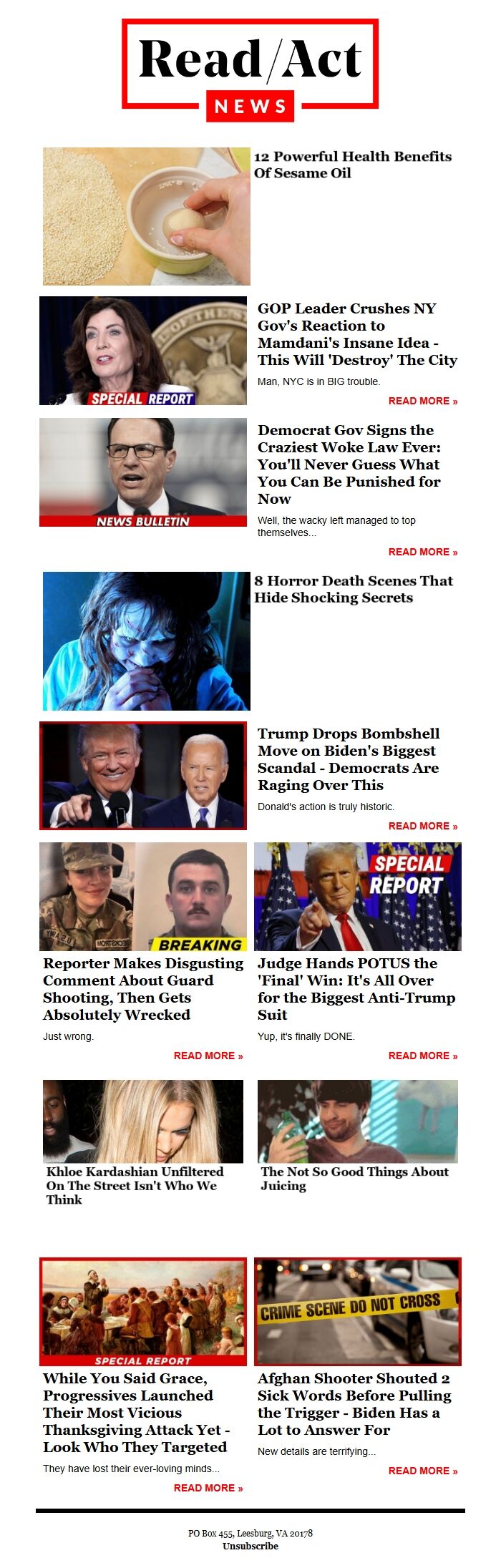 Read/Act
NEWS

12 Powerful Health Benefits Of Sesame Oil

SPECIAL REPORT
GOP Leader Crushes NY Gov's Reaction to Mamdani's Insane Idea - This Will 'Destroy' The City

Man, NYC is in BIG trouble.

READ MORE »

NEWS BULLETIN
Democrat Gov Signs the Craziest Woke Law Ever: You'll Never Guess What You Can Be Punished for Now

Well, the wacky left managed to top themselves...

READ MORE »

8 Horror Death Scenes That Hide Shocking Secrets

Trump Drops Bombshell Move on Biden's Biggest Scandal - Democrats Are Raging Over This

Donald's action is truly historic.

READ MORE »

BREAKING
Reporter Makes Disgusting Comment About Guard Shooting, Then Gets Absolutely Wrecked

Just wrong.

READ MORE »

SPECIAL REPORT
Judge Hands POTUS the 'Final' Win: It's All Over for the Biggest Anti-Trump Suit

Yup, it's finally DONE.

READ MORE »

Khloe Kardashian Unfiltered On The Street Isn't Who We Think

The Not So Good Things About Juicing

SPECIAL REPORT
While You Said Grace, Progressives Launched Their Most Vicious Thanksgiving Attack Yet - Look Who They Targeted

They have lost their ever-loving minds...

READ MORE »

CRIME SCENE DO NOT CROSS
Afghan Shooter Shouted 2 Sick Words Before Pulling the Trigger - Biden Has a Lot to Answer For

New details are terrifying...

READ MORE »

PO Box 455, Leesburg, VA 20178
Unsubscribe